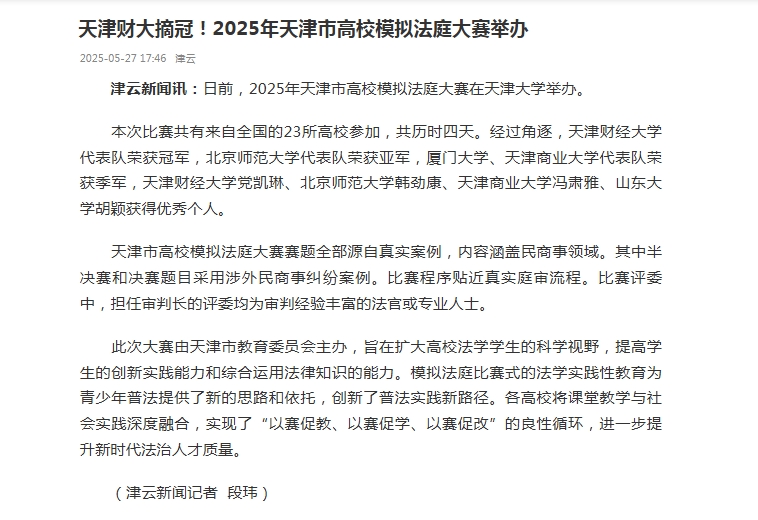 天津财大摘冠！2025年天津市高校模拟法庭大赛举办

2025-05-27 17:46 津云

津云新闻讯：日前，2025年天津市高校模拟法庭大赛在天津大学举办。

本次比赛共有来自全国的23所高校参加，共历时四天。经过角逐，天津财经大学代表队荣获冠军，北京师范大学代表队荣获亚军，厦门大学、天津商业大学代表队荣获季军，天津财经大学党凯琳、北京师范大学韩劲康、天津商业大学冯肃雅、山东大学胡颖获得优秀个人。

天津市高校模拟法庭大赛赛题全部源自真实案例，内容涵盖民商事领域。其中半决赛和决赛题目采用涉外民商事纠纷案例。比赛程序贴近真实庭审流程。比赛评委中，担任审判长的评委均为审判经验丰富的法官或专业人士。

此次大赛由天津市教育委员会主办，旨在扩大高校法学学生的科学视野，提高学生的创新实践能力和综合运用法律知识的能力。模拟法庭比赛式的法学实践性教育为青少年普法提供了新的思路和依托，创新了普法实践新路径。各高校将课堂教学与社会实践深度融合，实现了“以赛促教、以赛促学、以赛促改”的良性循环，进一步提升新时代法治人才质量。

（津云新闻记者 段玮）